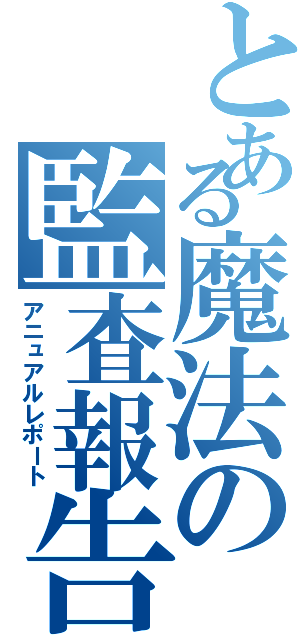 とある魔法の監査報告

アニュアルレポート